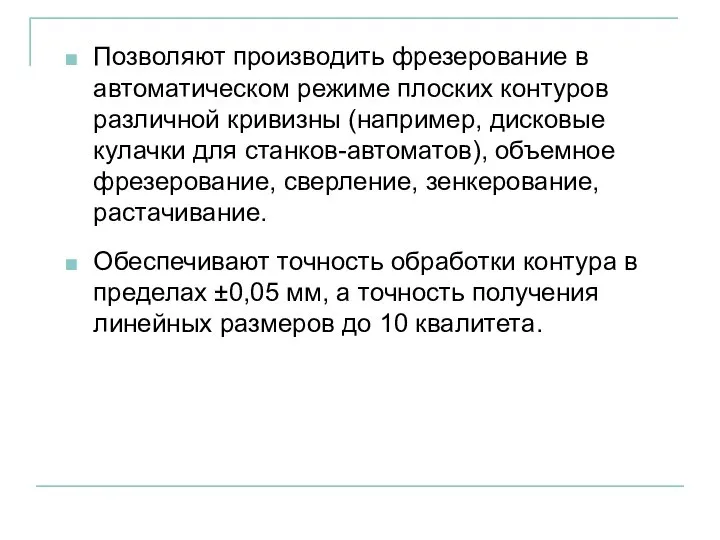 Позволяют производить фрезерование в автоматическом режиме плоских контуров различной кривизны (например, дисковые кулачки для станков-автоматов), объемное фрезерование, сверление, зенкерование, растачивание.

Обеспечивают точность обработки контура в пределах ±0,05 мм, а точность получения линейных размеров до 10 квалитета.